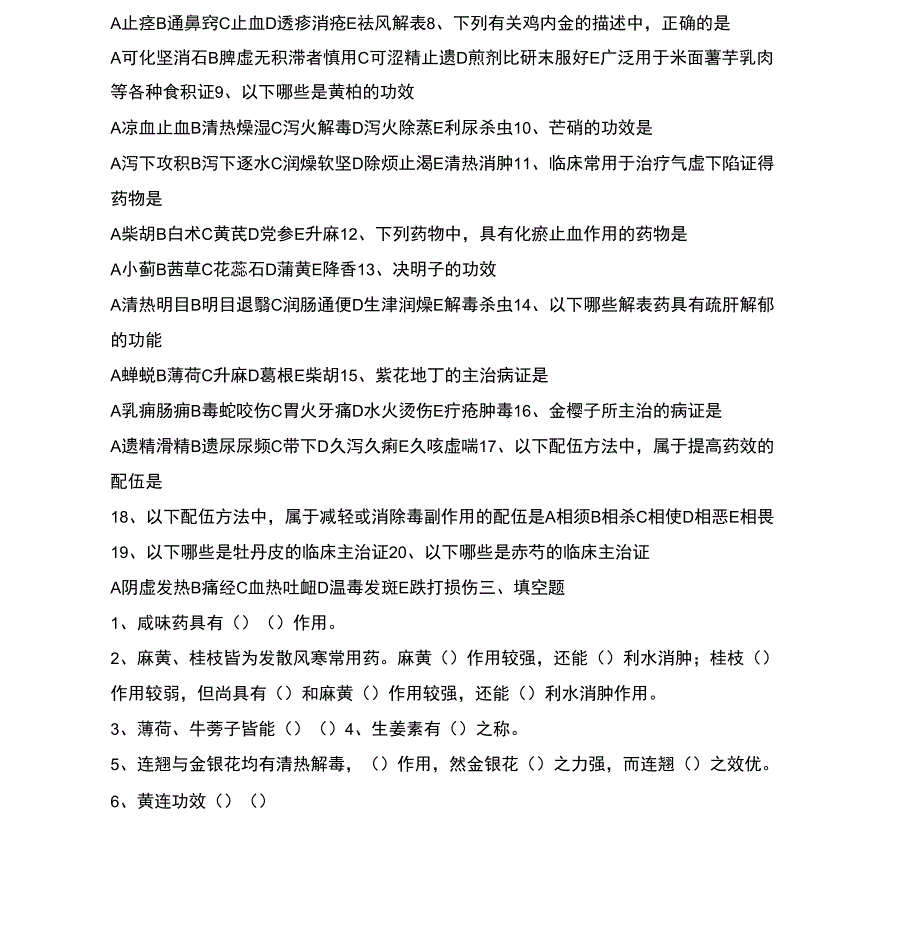 A止痉B通鼻窍C止血D透疹消疮E祛风解表8、下列有关鸡内金的描述中，正确的是

A可化坚消石B脾虚无积滞者慎用C可涩精止遗D煎剂比研末服好E广泛用于米面薯芋乳肉等各种食积证9、以下哪些是黄柏的功效

A凉血止血B清热燥湿C泻火解毒D泻火除蒸E利尿杀虫10、芒硝的功效是

A泻下攻积B泻下逐水C润燥软坚D除烦止渴E清热消肿11、临床常用于治疗气虚下陷证得药物是

A柴胡B白术C黄芪D党参E升麻12、下列药物中，具有化瘀止血作用的药物是

A小蓟B茜草C花蕊石D蒲黄E降香13、决明子的功效

A清热明目B明目退翳C润肠通便D生津润燥E解毒杀虫14、以下哪些解表药具有疏肝解郁的功能

A蝉蜕B薄荷C升麻D葛根E柴胡15、紫花地丁的主治病证是

A乳痈肠痈B毒蛇咬伤C胃火牙痛D水火烫伤E疔疮肿毒16、金樱子所主治的病证是

A遗精滑精B遗尿尿频C带下D久泻久痢E久咳虚喘17、以下配伍方法中，属于提高药效的配伍是

18、以下配伍方法中，属于减轻或消除毒副作用的配伍是A相须B相杀C相使D相恶E相畏

19、以下哪些是牡丹皮的临床主治证20、以下哪些是赤芍的临床主治证

A阴虚发热B痛经C血热吐衄D温毒发斑E跌打损伤三、填空题

1、咸味药具有（）（）作用。

2、麻黄、桂枝皆为发散风寒常用药。麻黄（）作用较强，还能（）利水消肿；桂枝（）作用较弱，但尚具有（）和麻黄（）作用较强，还能（）利水消肿作用。

3、薄荷、牛蒡子皆能（）（）4、生姜素有（）之称。

5、连翘与金银花均有清热解毒，（）作用，然金银花（）之力强，而连翘（）之效优。

6、黄连功效（）（）